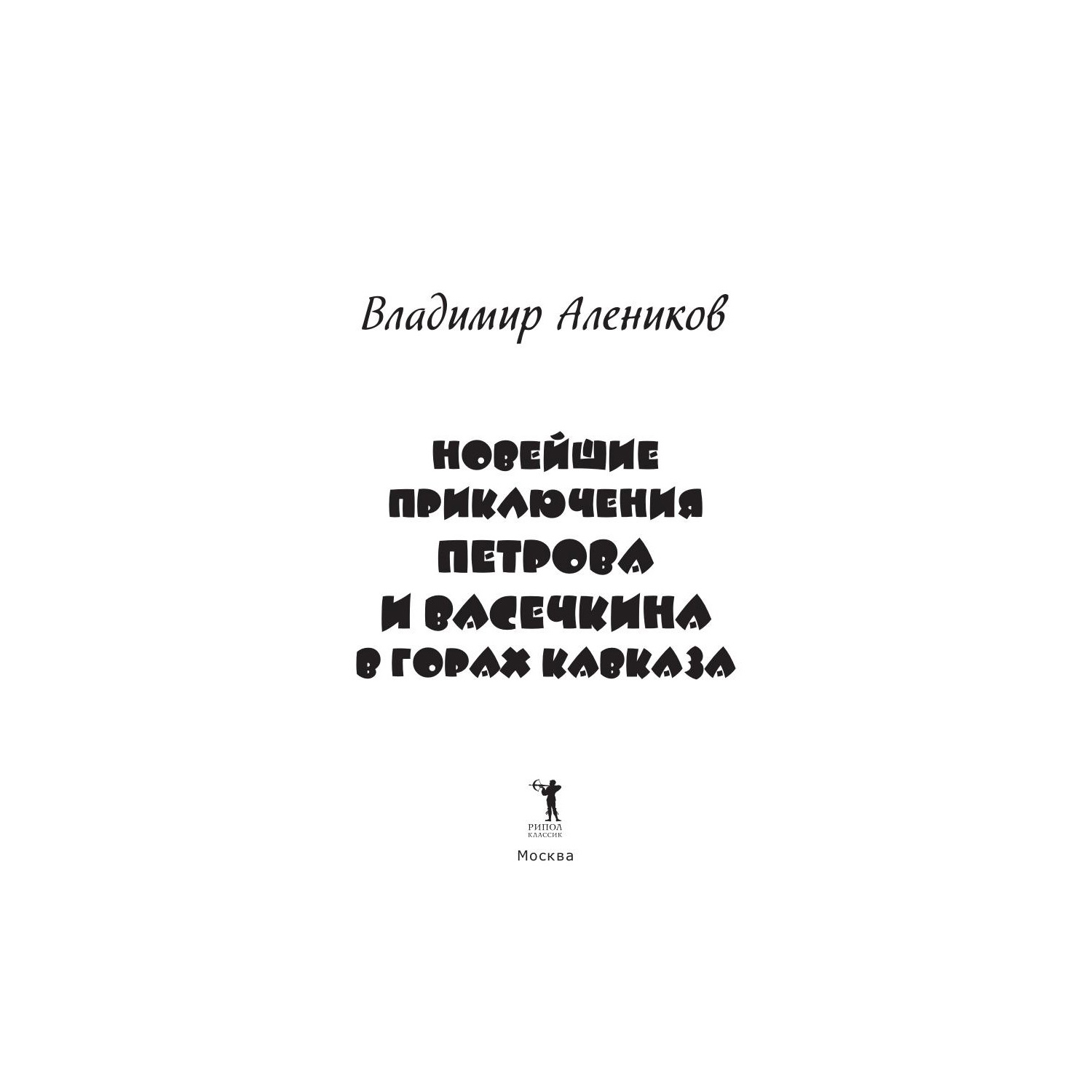 Владимир Алеников

НОВЕЙШИЕ ПРИКЛЮЧЕНИЯ ПЕТРОВА И ВАСЕЧКИНА В ГОРАХ КАВКАЗА

РИПОЛ
КЛАССИК

Москва